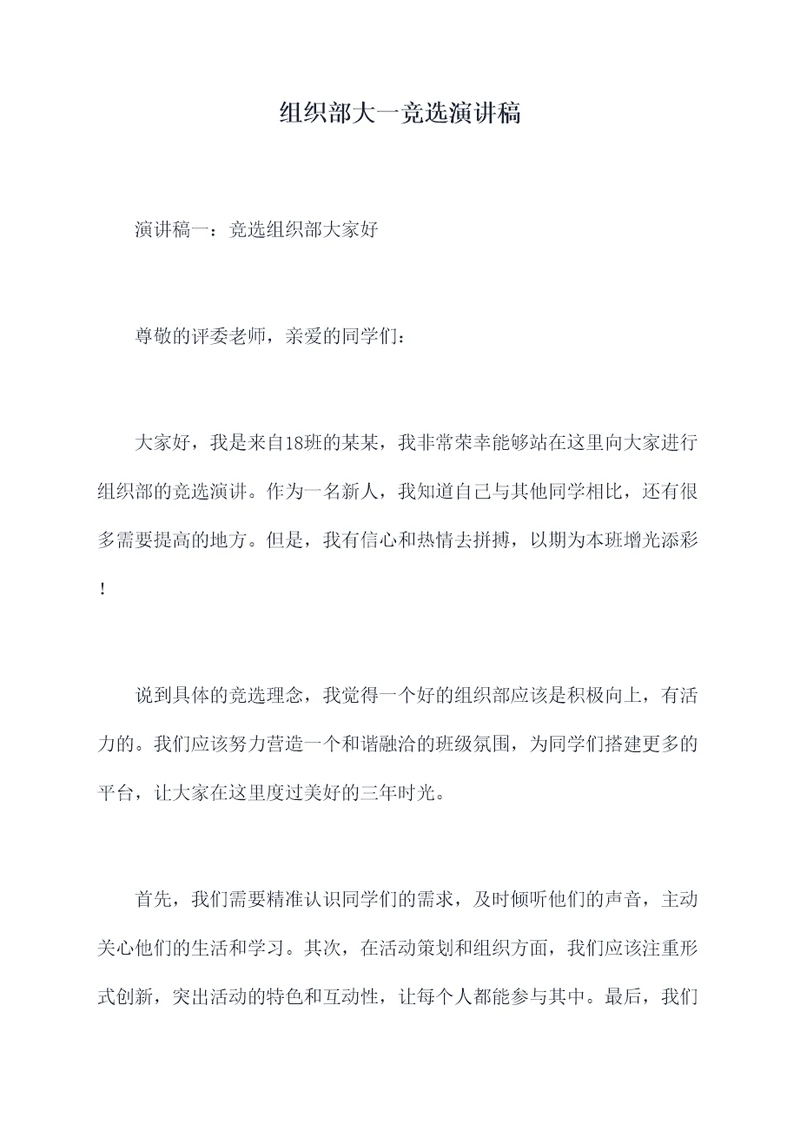 组织部大一竞选演讲稿

演讲稿一：竞选组织部大家好

尊敬的评委老师，亲爱的同学们：

大家好，我是来自18班的某某，我非常荣幸能够站在这里向大家进行组织部的竞选演讲。作为一名新人，我知道自己与其他同学相比，还有很多需要提高的地方。但是，我有信心和热情去拼搏，以期为本班增光添彩！

说到具体的竞选理念，我觉得一个好的组织部应该是积极向上，有活力的。我们应该努力营造一个和谐融洽的班级氛围，为同学们搭建更多的平台，让大家在这里度过美好的三年时光。

首先，我们需要精准认识同学们的需求，及时倾听他们的声音，主动关心他们的生活和学习。其次，在活动策划和组织方面，我们应该注重形式创新，突出活动的特色和互动性，让每个人都能参与其中。最后，我们